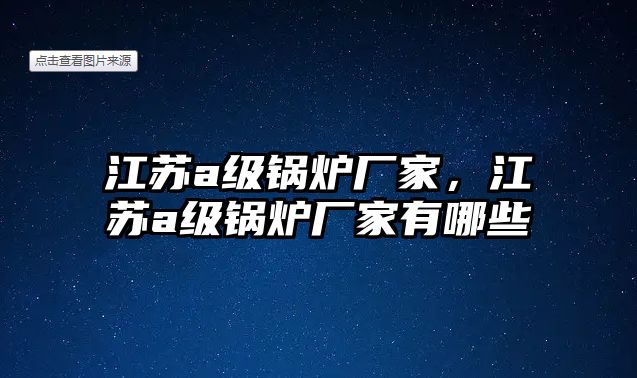 点击查看图片来源

江苏a级锅炉厂家，江苏a级锅炉厂家有哪些